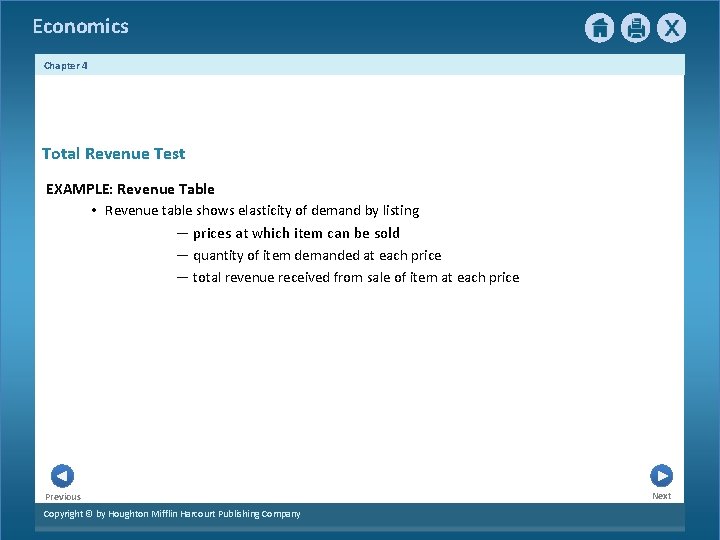 Economics

Chapter 4

Total Revenue Test

EXAMPLE: Revenue Table

• Revenue table shows elasticity of demand by listing

— prices at which item can be sold

— quantity of item demanded at each price

— total revenue received from sale of item at each price

Previous

Next

Copyright © by Houghton Mifflin Harcourt Publishing Company